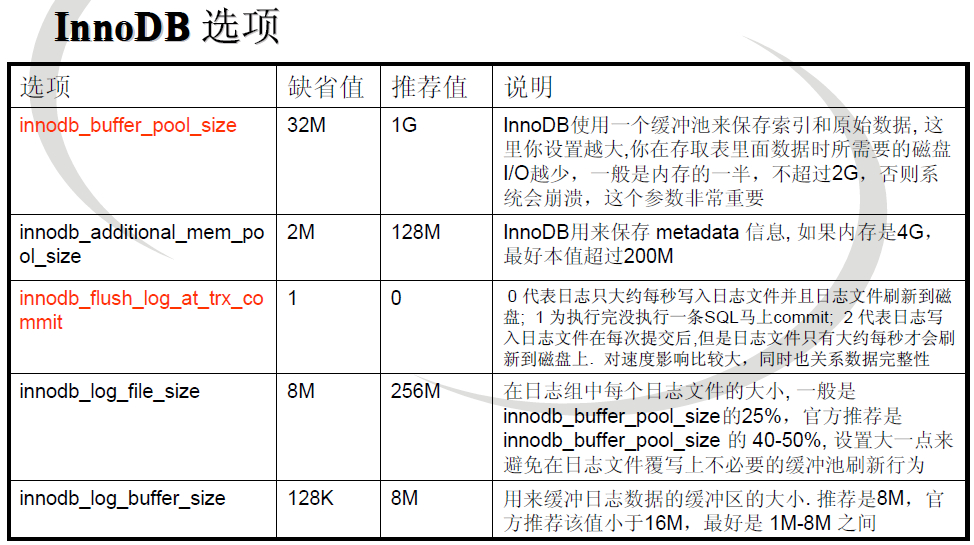 InnoDB 选项

| 选项 | 缺省值 | 推荐值 | 说明 |
|---|---|---|---|
| innodb_buffer_pool_size | 32M | 1G | InnoDB使用一个缓冲池来保存索引和原始数据, 这里你设置越大,你在存取表里面数据时所需要的磁盘I/O越少，一般是内存的一半，不超过2G，否则系统会崩溃，这个参数非常重要 |
| innodb_additional_mem_pool_size | 2M | 128M | InnoDB用来保存 metadata 信息, 如果内存是4G，最好本值超过200M |
| innodb_flush_log_at_trx_commit | 1 | 0 | 0 代表日志只大约每秒写入日志文件并且日志文件刷新到磁盘; 1 为执行完没执行一条SQL马上commit; 2 代表日志写入日志文件在每次提交后,但是日志文件只有大约每秒才会刷新到磁盘上. 对速度影响比较大，同时也关系数据完整性 |
| innodb_log_file_size | 8M | 256M | 在日志组中每个日志文件的大小, 一般是innodb_buffer_pool_size的25%，官方推荐是innodb_buffer_pool_size 的 40-50%, 设置大一点来避免在日志文件覆写上不必要的缓冲池刷新行为 |
| innodb_log_buffer_size | 128K | 8M | 用来缓冲日志数据的缓冲区的大小. 推荐是8M，官方推荐该值小于16M，最好是 1M-8M 之间 |